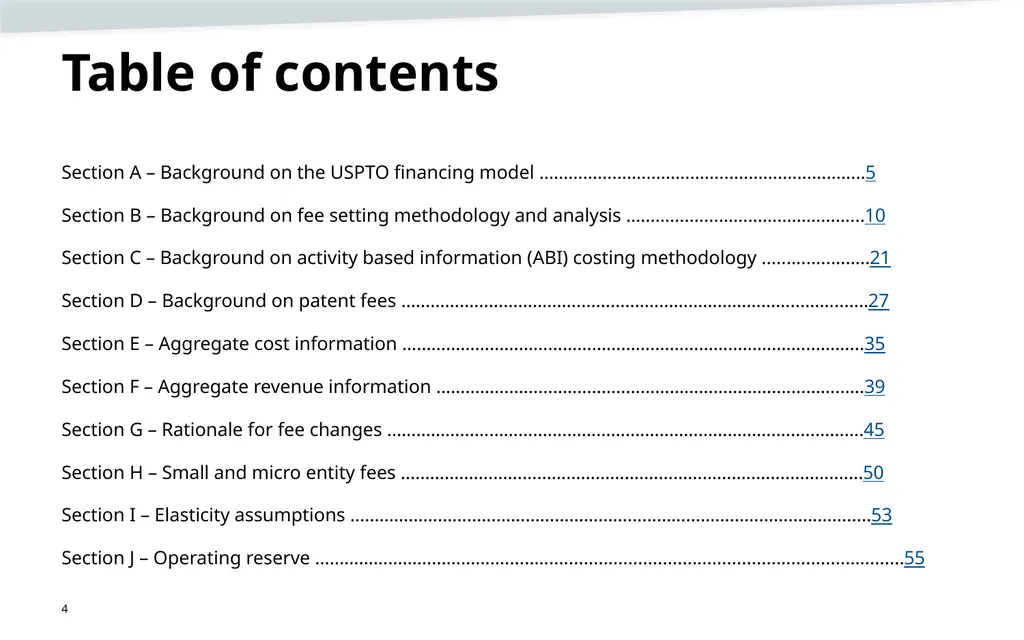 Table of contents

Section A – Background on the USPTO financing model 5

Section B – Background on fee setting methodology and analysis 10

Section C – Background on activity based information (ABI) costing methodology 21

Section D – Background on patent fees 27

Section E – Aggregate cost information 35

Section F – Aggregate revenue information 39

Section G – Rationale for fee changes 45

Section H – Small and micro entity fees 50

Section I – Elasticity assumptions 53

Section J – Operating reserve 55

4